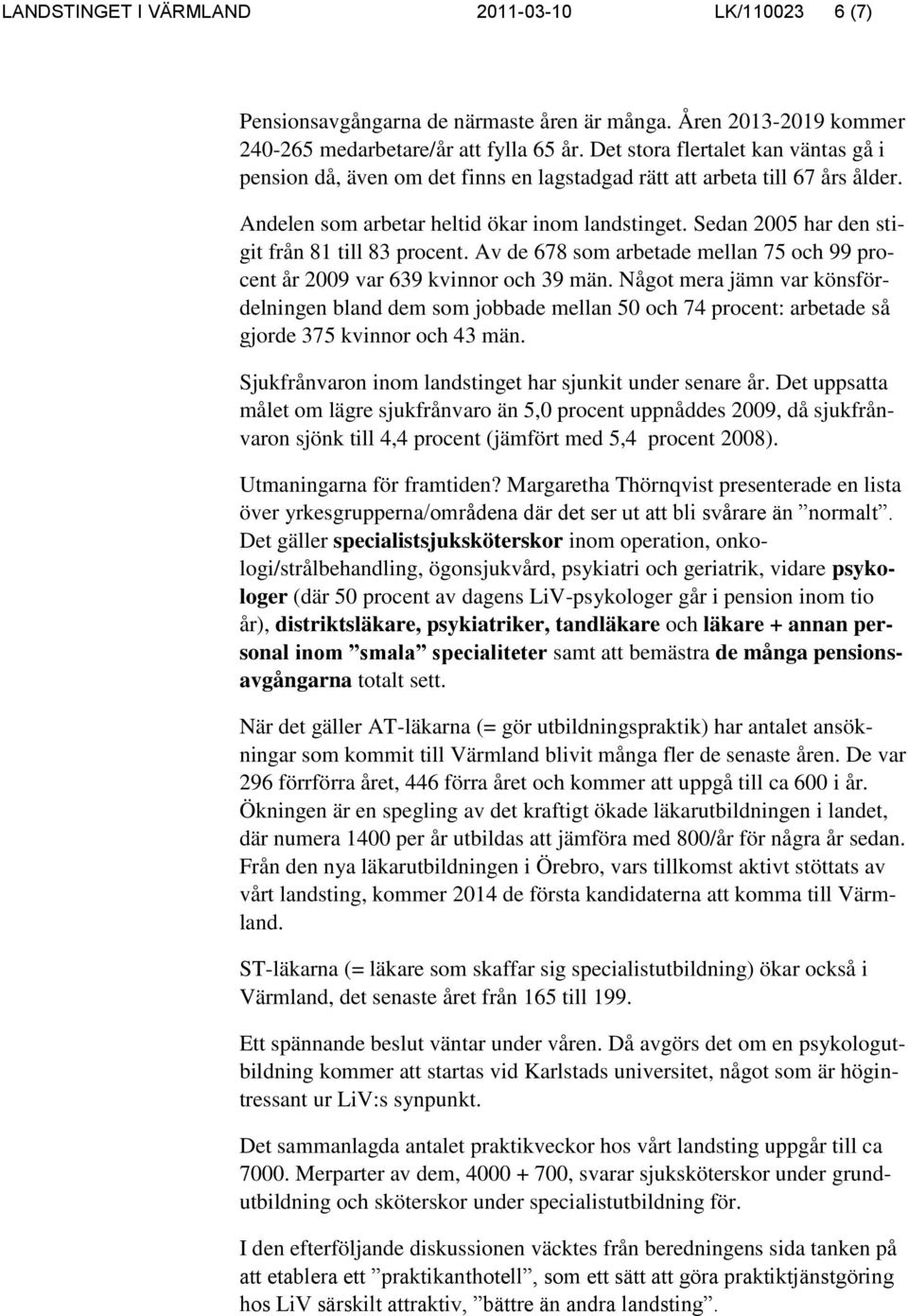 LANDSTINGET I VÄRMLAND 2011-03-10 LK/110023 6 (7)

Pensionsavgångarna de närmaste åren är många. Åren 2013-2019 kommer 240-265 medarbetare/år att fylla 65 år. Det stora flertalet kan väntas gå i pension då, även om det finns en lagstadgad rätt att arbeta till 67 års ålder.

Andelen som arbetar heltid ökar inom landstinget. Sedan 2005 har den stigit från 81 till 83 procent. Av de 678 som arbetade mellan 75 och 99 procent år 2009 var 639 kvinnor och 39 män. Något mera jämn var könsfördelningen bland dem som jobbade mellan 50 och 74 procent: arbetade så gjorde 375 kvinnor och 43 män.

Sjukfrånvaron inom landstinget har sjunkit under senare år. Det uppsatta målet om lägre sjukfrånvaro än 5,0 procent uppnåddes 2009, då sjukfrånvaron sjönk till 4,4 procent (jämfört med 5,4 procent 2008).

Utmaningarna för framtiden? Margaretha Thörnqvist presenterade en lista över yrkesgrupperna/områdena där det ser ut att bli svårare än ”normalt”. Det gäller specialistsjuksköterskor inom operation, onkologi/strålbehandling, ögonsjukvård, psykiatri och geriatrik, vidare psykologer (där 50 procent av dagens LiV-psykologer går i pension inom tio år), distriktsläkare, psykiatriker, tandläkare och läkare + annan personal inom ”smala” specialiteter samt att bemästra de många pensionsavgångarna totalt sett.

När det gäller AT-läkarna (= gör utbildningspraktik) har antalet ansökningar som kommit till Värmland blivit många fler de senaste åren. De var 296 förrförra året, 446 förra året och kommer att uppgå till ca 600 i år. Ökningen är en spegling av det kraftigt ökade läkarutbildningen i landet, där numera 1400 per år utbildas att jämföra med 800/år för några år sedan. Från den nya läkarutbildningen i Örebro, vars tillkomst aktivt stöttats av vårt landsting, kommer 2014 de första kandidaterna att komma till Värmland.

ST-läkarna (= läkare som skaffar sig specialistutbildning) ökar också i Värmland, det senaste året från 165 till 199.

Ett spännande beslut väntar under våren. Då avgörs det om en psykologutbildning kommer att startas vid Karlstads universitet, något som är högintressant ur LiV:s synpunkt.

Det sammanlagda antalet praktikveckor hos vårt landsting uppgår till ca 7000. Merparter av dem, 4000 + 700, svarar sjuksköterskor under grundutbildning och sköterskor under specialistutbildning för.

I den efterföljande diskussionen väcktes från beredningens sida tanken på att etablera ett ”praktikanthotell”, som ett sätt att göra praktiktjänstgöring hos LiV särskilt attraktiv, ”bättre än andra landsting”.